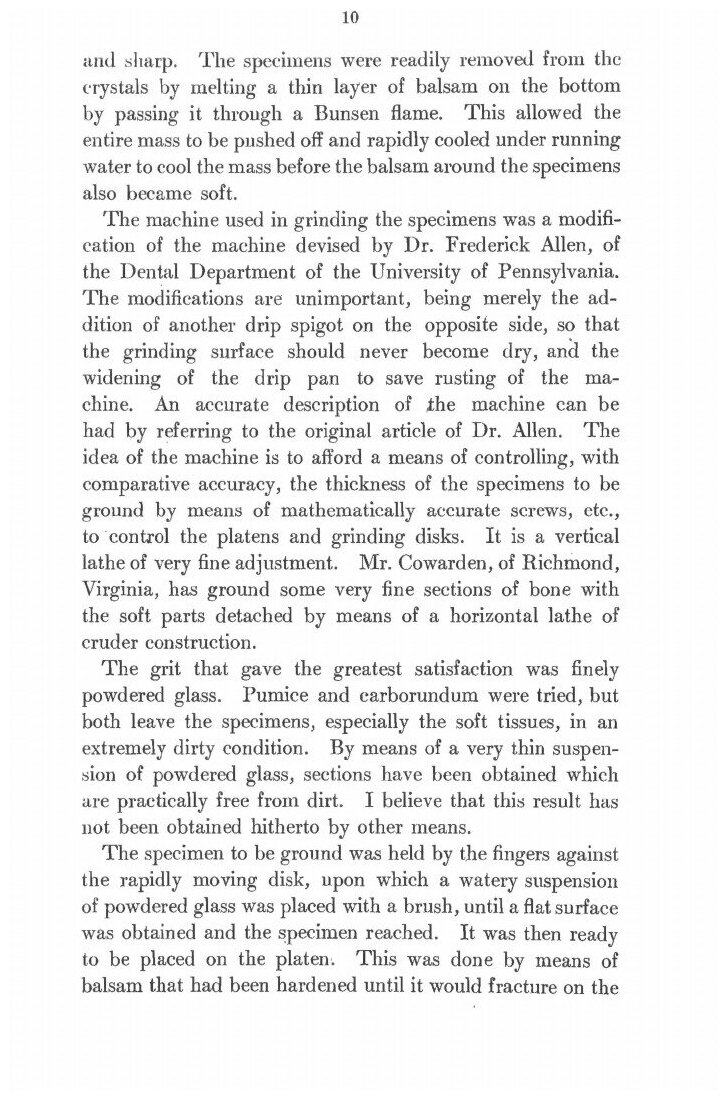 10

and sharp. The specimens were readily removed from the crystals by melting a thin layer of balsam on the bottom by passing it through a Bunsen flame. This allowed the entire mass to be pushed off and rapidly cooled under running water to cool the mass before the balsam around the specimens also became soft.

The machine used in grinding the specimens was a modification of the machine devised by Dr. Frederick Allen, of the Dental Department of the University of Pennsylvania. The modifications are unimportant, being merely the addition of another drip spigot on the opposite side, so that the grinding surface should never become dry, and the widening of the drip pan to save rusting of the machine. An accurate description of the machine can be had by referring to the original article of Dr. Allen. The idea of the machine is to afford a means of controlling, with comparative accuracy, the thickness of the specimens to be ground by means of mathematically accurate screws, etc., to control the platens and grinding disks. It is a vertical lathe of very fine adjustment. Mr. Cowarden, of Richmond, Virginia, has ground some very fine sections of bone with the soft parts detached by means of a horizontal lathe of cruder construction.

The grit that gave the greatest satisfaction was finely powdered glass. Pumice and carborundum were tried, but both leave the specimens, especially the soft tissues, in an extremely dirty condition. By means of a very thin suspension of powdered glass, sections have been obtained which are practically free from dirt. I believe that this result has not been obtained hitherto by other means.

The specimen to be ground was held by the fingers against the rapidly moving disk, upon which a watery suspension of powdered glass was placed with a brush, until a flat surface was obtained and the specimen reached. It was then ready to be placed on the platen. This was done by means of balsam that had been hardened until it would fracture on the